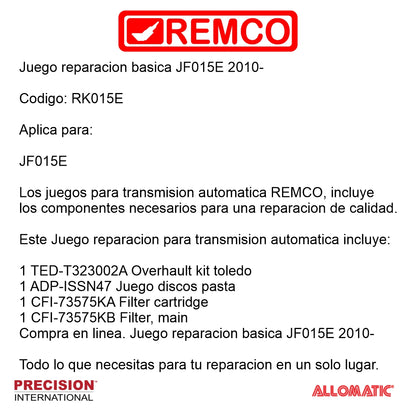 REMCO

Juego reparacion basica JF015E 2010-

Codigo: RK015E

Aplica para:

JF015E

Los juegos para transmision automatica REMCO, incluye los componentes necesarios para una reparacion de calidad.

Este Juego reparacion para transmision automatica incluye:

1 TED-T323002A Overhault kit toledo
1 ADP-ISSN47 Juego discos pasta
1 CFI-73575KA Filter cartridge
1 CFI-73575KB Filter, main
Compra en linea. Juego reparacion basica JF015E 2010-

Todo lo que necesitas para tu reparacion en un solo lugar.

PRECISION INTERNATIONAL

ALLOMATIC